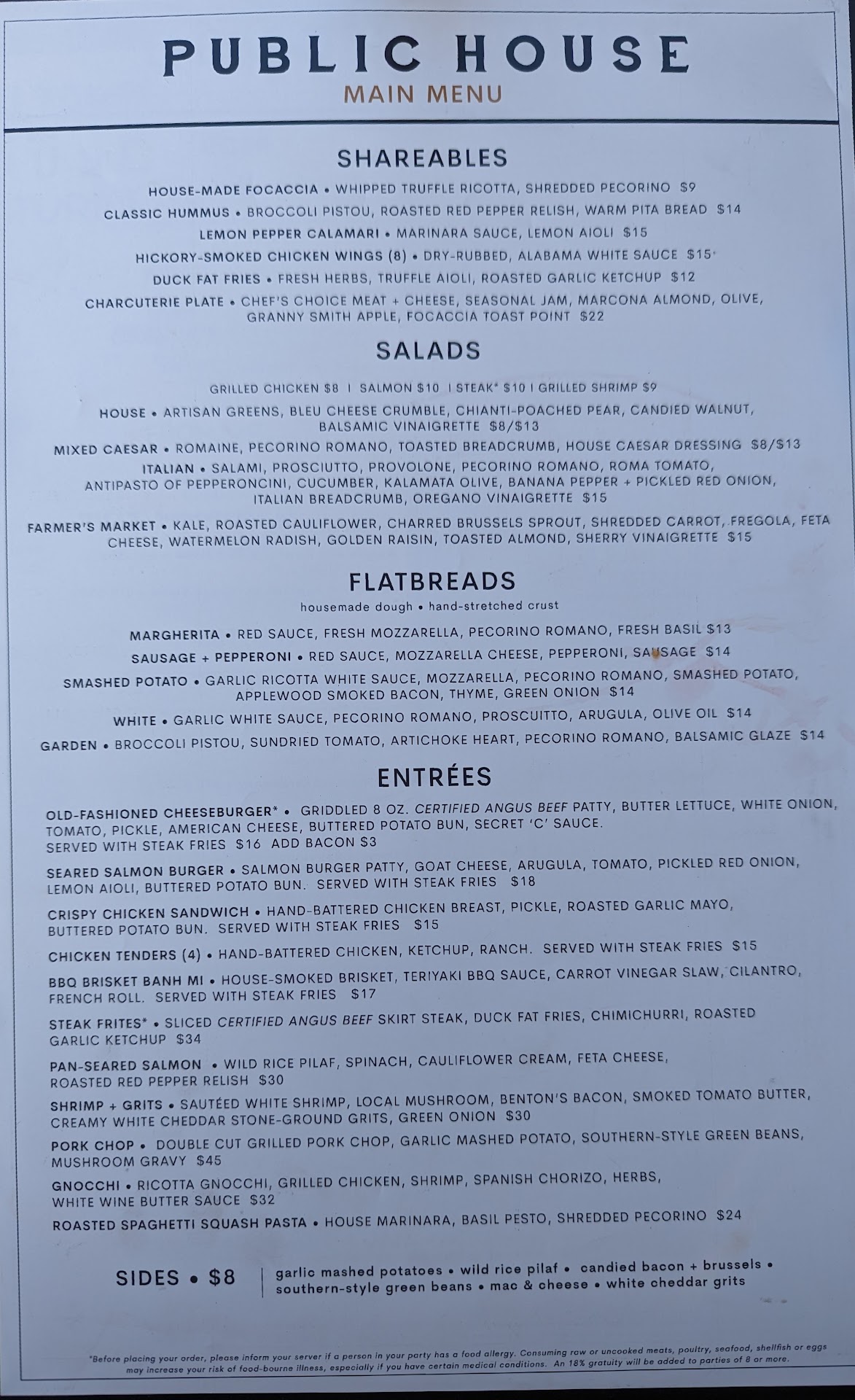 PUBLIC HOUSE
MAIN MENU

SHAREABLES

HOUSE-MADE FOCACCIA • WHIPPED TRUFFLE RICOTTA, SHREDDED PECORINO $9

CLASSIC HUMMUS • BROCCOLI PISTOU, ROASTED RED PEPPER RELISH, WARM PITA BREAD $14

LEMON PEPPER CALAMARI • MARINARA SAUCE, LEMON AIOLI $15

HICKORY-SMOKED CHICKEN WINGS (8) • DRY-RUBBED, ALABAMA WHITE SAUCE $15

DUCK FAT FRIES • FRESH HERBS, TRUFFLE AIOLI, ROASTED GARLIC KETCHUP $12

CHARCUTERIE PLATE • CHEF'S CHOICE MEAT + CHEESE, SEASONAL JAM, MARCONA ALMOND, OLIVE, GRANNY SMITH APPLE, FOCACCIA TOAST POINT $22

SALADS

GRILLED CHICKEN $8 I SALMON $10 I STEAK* $10 I GRILLED SHRIMP $9

HOUSE • ARTISAN GREENS, BLEU CHEESE CRUMBLE, CHIANTI-POACHED PEAR, CANDIED WALNUT, BALSAMIC VINAIGRETTE $8/$13

MIXED CAESAR • ROMAINE, PECORINO ROMANO, TOASTED BREADCRUMB, HOUSE CAESAR DRESSING $8/$13

ITALIAN • SALAMI, PROSCIUTTO, PROVOLONE, PECORINO ROMANO, ROMA TOMATO, ANTIPASTO OF PEPPERONCINI, CUCUMBER, KALAMATA OLIVE, BANANA PEPPER + PICKLED RED ONION, ITALIAN BREADCRUMB, OREGANO VINAIGRETTE $15

FARMER'S MARKET • KALE, ROASTED CAULIFLOWER, CHARRED BRUSSELS SPROUT, SHREDDED CARROT, FREGOLA, FETA CHEESE, WATERMELON RADISH, GOLDEN RAISIN, TOASTED ALMOND, SHERRY VINAIGRETTE $15

FLATBREADS

housemade dough • hand-stretched crust

MARGHERITA • RED SAUCE, FRESH MOZZARELLA, PECORINO ROMANO, FRESH BASIL $13

SAUSAGE + PEPPERONI • RED SAUCE, MOZZARELLA CHEESE, PEPPERONI, SAUSAGE $14

SMASHED POTATO • GARLIC RICOTTA WHITE SAUCE, MOZZARELLA, PECORINO ROMANO, SMASHED POTATO, APPLEWOOD SMOKED BACON, THYME, GREEN ONION $14

WHITE • GARLIC WHITE SAUCE, PECORINO ROMANO, PROSCUITTO, ARUGULA, OLIVE OIL $14

GARDEN • BROCCOLI PISTOU, SUNDRIED TOMATO, ARTICHOKE HEART, PECORINO ROMANO, BALSAMIC GLAZE $14

ENTRÉES

OLD-FASHIONED CHEESEBURGER* • GRIDDLED 8 OZ. CERTIFIED ANGUS BEEF PATTY, BUTTER LETTUCE, WHITE ONION, TOMATO, PICKLE, AMERICAN CHEESE, BUTTERED POTATO BUN, SECRET 'C' SAUCE. SERVED WITH STEAK FRIES $16 ADD BACON $3

SEARED SALMON BURGER • SALMON BURGER PATTY, GOAT CHEESE, ARUGULA, TOMATO, PICKLED RED ONION, LEMON AIOLI, BUTTERED POTATO BUN. SERVED WITH STEAK FRIES $18

CRISPY CHICKEN SANDWICH • HAND-BATTERED CHICKEN BREAST, PICKLE, ROASTED GARLIC MAYO, BUTTERED POTATO BUN. SERVED WITH STEAK FRIES $15

CHICKEN TENDERS (4) • HAND-BATTERED CHICKEN, KETCHUP, RANCH. SERVED WITH STEAK FRIES $15

BBQ BRISKET BANH MI • HOUSE-SMOKED BRISKET, TERIYAKI BBQ SAUCE, CARROT VINEGAR SLAW, CILANTRO, FRENCH ROLL. SERVED WITH STEAK FRIES $17

STEAK FRITES* • SLICED CERTIFIED ANGUS BEEF SKIRT STEAK, DUCK FAT FRIES, CHIMICHURRI, ROASTED GARLIC KETCHUP $34

PAN-SEARED SALMON • WILD RICE PILAF, SPINACH, CAULIFLOWER CREAM, FETA CHEESE, ROASTED RED PEPPER RELISH $30

SHRIMP + GRITS • SAUTÉED WHITE SHRIMP, LOCAL MUSHROOM, BENTON'S BACON, SMOKED TOMATO BUTTER, CREAMY WHITE CHEDDAR STONE-GROUND GRITS, GREEN ONION $30

PORK CHOP • DOUBLE CUT GRILLED PORK CHOP, GARLIC MASHED POTATO, SOUTHERN-STYLE GREEN BEANS, MUSHROOM GRAVY $45

GNOCCHI • RICOTTA GNOCCHI, GRILLED CHICKEN, SHRIMP, SPANISH CHORIZO, HERBS, WHITE WINE BUTTER SAUCE $32

ROASTED SPAGHETTI SQUASH PASTA • HOUSE MARINARA, BASIL PESTO, SHREDDED PECORINO $24

SIDES • $8

garlic mashed potatoes • wild rice pilaf • candied bacon + brussels • southern-style green beans • mac & cheese • white cheddar grits

*Before placing your order, please inform your server if a person in your party has a food allergy. Consuming raw or uncooked meats, poultry, seafood, shellfish or eggs may increase your risk of food-bourne illness, especially if you have certain medical conditions. An 18% gratuity will be added to parties of 8 or more.